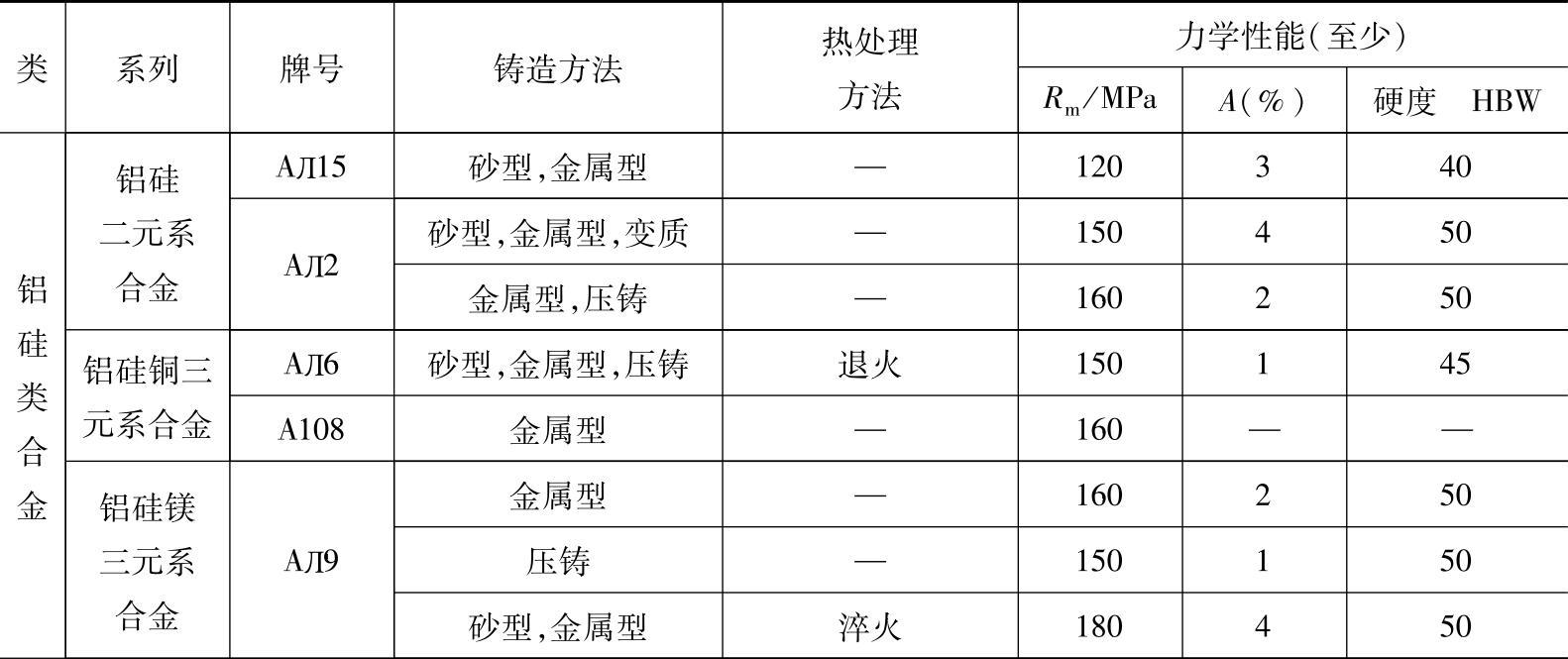 | 类 | 系列 | 牌号 | 铸造方法 | 热处理方法 | 力学性能(至少) | | |
|---|---|---|---|---|---|---|---|
| | | | | | $R_m$/MPa | A(%) | 硬度 HBW |
| 铝硅类合金 | 铝硅二元系合金 | АЛ15 | 砂型,金属型 | — | 120 | 3 | 40 |
| | | АЛ2 | 砂型,金属型,变质 | — | 150 | 4 | 50 |
| | | | 金属型,压铸 | — | 160 | 2 | 50 |
| | 铝硅铜三元系合金 | АЛ6 | 砂型,金属型,压铸 | 退火 | 150 | 1 | 45 |
| | | A108 | 金属型 | — | 160 | — | — |
| | 铝硅镁三元系合金 | АЛ9 | 金属型 | — | 160 | 2 | 50 |
| | | | 压铸 | — | 150 | 1 | 50 |
| | | | 砂型,金属型 | 淬火 | 180 | 4 | 50 |